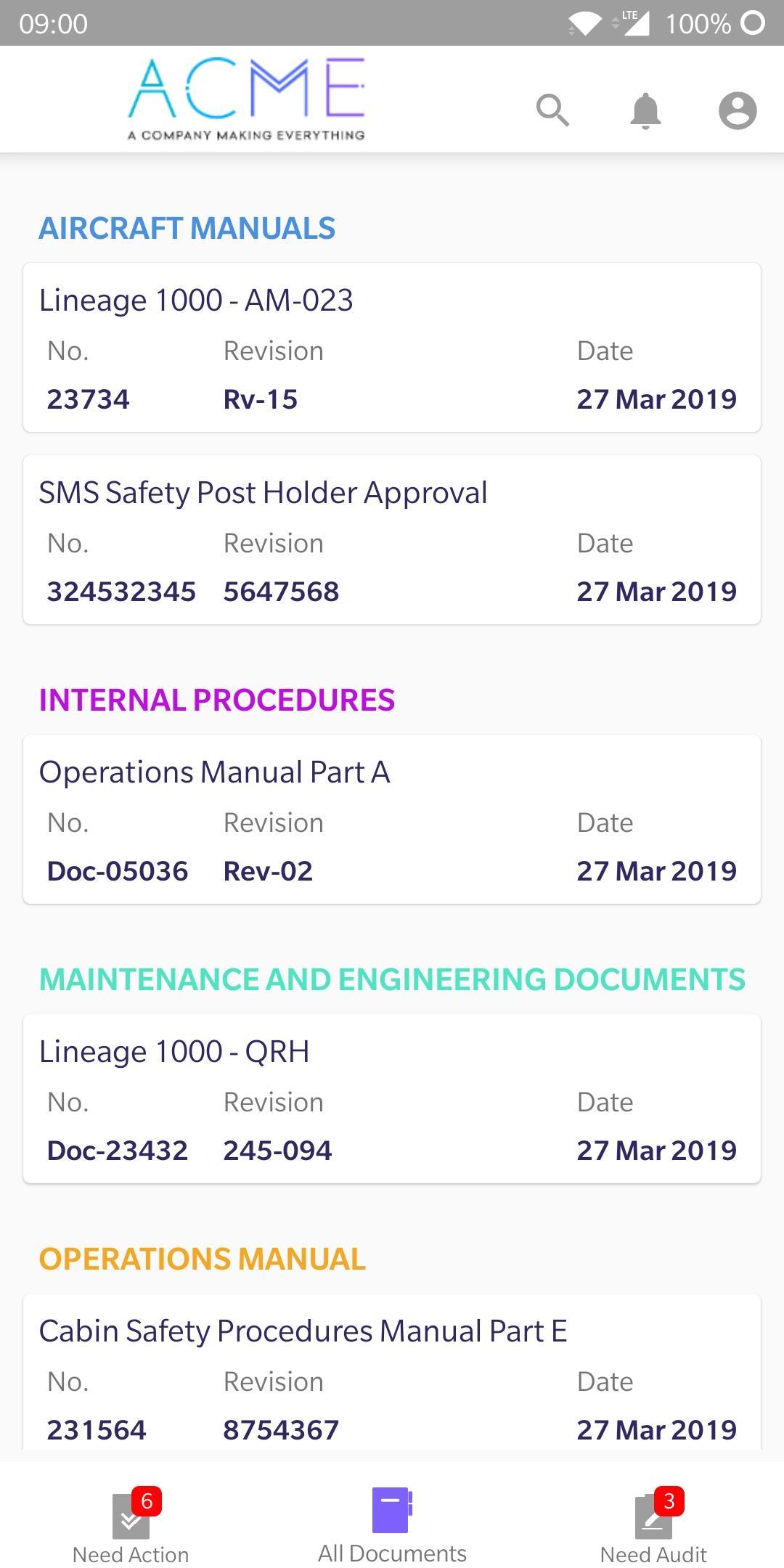 09:00 LTE 100%

ACME
A COMPANY MAKING EVERYTHING

AIRCRAFT MANUALS

Lineage 1000 - AM-023

| No. | Revision | Date |
|---|---|---|
| 23734 | Rv-15 | 27 Mar 2019 |

SMS Safety Post Holder Approval

| No. | Revision | Date |
|---|---|---|
| 324532345 | 5647568 | 27 Mar 2019 |

INTERNAL PROCEDURES

Operations Manual Part A

| No. | Revision | Date |
|---|---|---|
| Doc-05036 | Rev-02 | 27 Mar 2019 |

MAINTENANCE AND ENGINEERING DOCUMENTS

Lineage 1000 - QRH

| No. | Revision | Date |
|---|---|---|
| Doc-23432 | 245-094 | 27 Mar 2019 |

OPERATIONS MANUAL

Cabin Safety Procedures Manual Part E

| No. | Revision | Date |
|---|---|---|
| 231564 | 8754367 | 27 Mar 2019 |

6
Need Action

All Documents

3
Need Audit